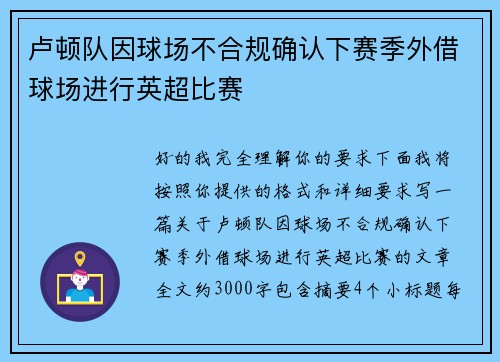 卢顿队因球场不合规确认下赛季外借球场进行英超比赛

好的我完全理解你的要求下面我将按照你提供的格式和详细要求写一篇关于卢顿队因球场不合规确认下赛季外借球场进行英超比赛的文章全文约3000字包含摘要4个小标题每